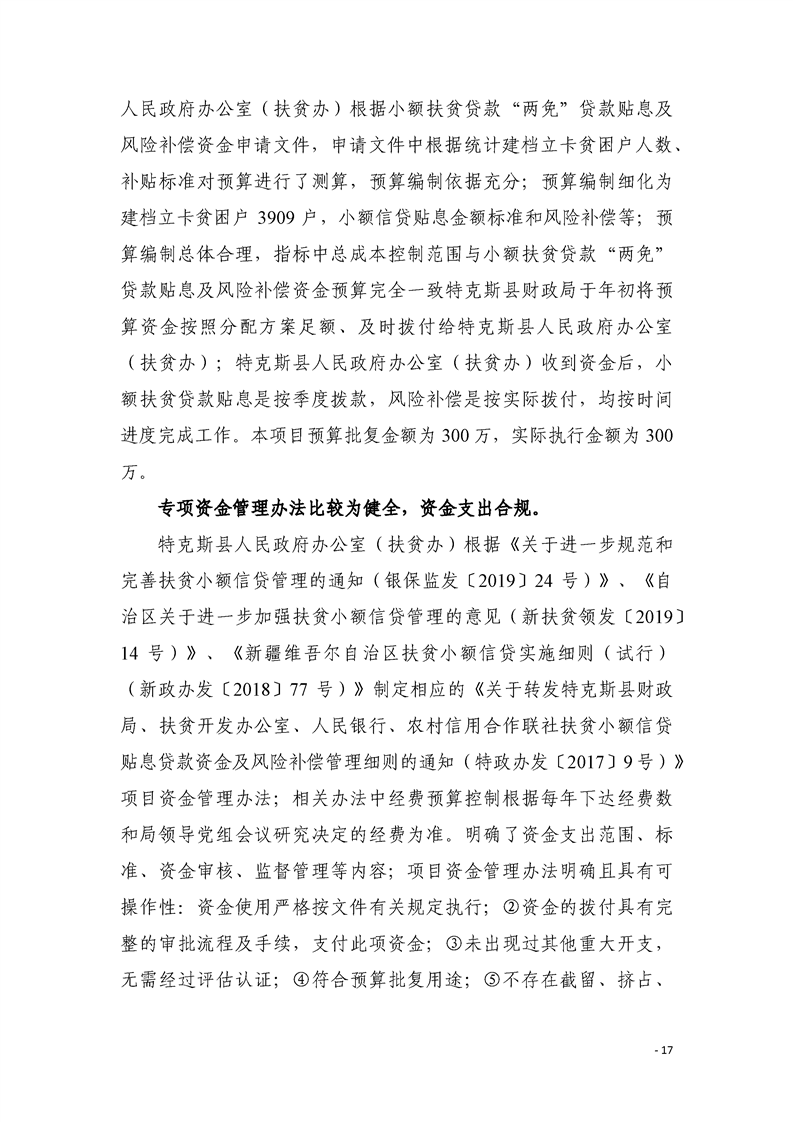 人民政府办公室（扶贫办）根据小额扶贫贷款“两免”贷款贴息及风险补偿资金申请文件，申请文件中根据统计建档立卡贫困户人数、补贴标准对预算进行了测算，预算编制依据充分；预算编制细化为建档立卡贫困户 3909 户，小额信贷贴息金额标准和风险补偿等；预算编制总体合理，指标中总成本控制范围与小额扶贫贷款“两免”贷款贴息及风险补偿资金预算完全一致特克斯县财政局于年初将预算资金按照分配方案足额、及时拨付给特克斯县人民政府办公室（扶贫办）；特克斯县人民政府办公室（扶贫办）收到资金后，小额扶贫贷款贴息是按季度拨款，风险补偿是按实际拨付，均按时间进度完成工作。本项目预算批复金额为 300 万，实际执行金额为 300 万。

专项资金管理办法比较为健全，资金支出合规。

特克斯县人民政府办公室（扶贫办）根据《关于进一步规范和完善扶贫小额信贷管理的通知（银保监发〔2019〕24 号）》、《自治区关于进一步加强扶贫小额信贷管理的意见（新扶贫领发〔2019〕14 号）》、《新疆维吾尔自治区扶贫小额信贷实施细则（试行）（新政办发〔2018〕77 号）》制定相应的《关于转发特克斯县财政局、扶贫开发办公室、人民银行、农村信用合作联社扶贫小额信贷贴息贷款资金及风险补偿管理细则的通知（特政办发〔2017〕9 号）》项目资金管理办法；相关办法中经费预算控制根据每年下达经费数和局领导党组会议研究决定的经费为准。明确了资金支出范围、标准、资金审核、监督管理等内容；项目资金管理办法明确且具有可操作性：资金使用严格按文件有关规定执行；②资金的拨付具有完整的审批流程及手续，支付此项资金；③未出现过其他重大开支，无需经过评估认证；④符合预算批复用途；⑤不存在截留、挤占、

- 17